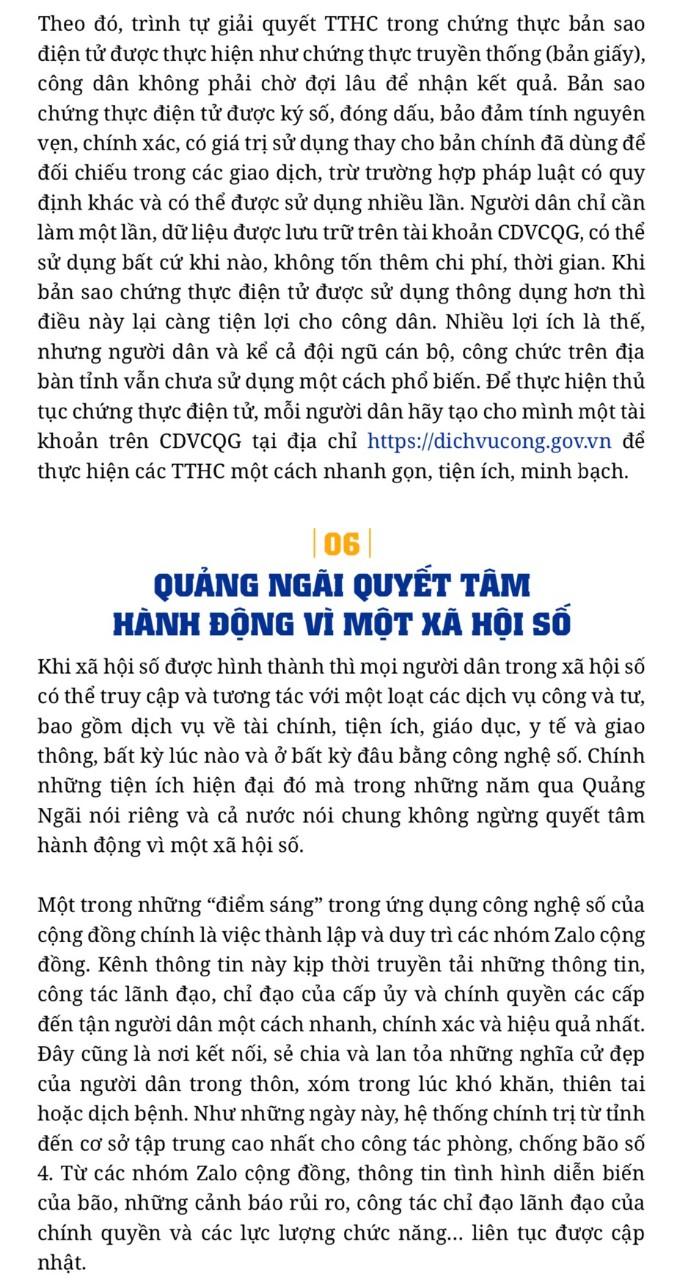 Theo đó, trình tự giải quyết TTHC trong chứng thực bản sao điện tử được thực hiện như chứng thực truyền thống (bản giấy), công dân không phải chờ đợi lâu để nhận kết quả. Bản sao chứng thực điện tử được ký số, đóng dấu, bảo đảm tính nguyên vẹn, chính xác, có giá trị sử dụng thay cho bản chính đã dùng để đối chiếu trong các giao dịch, trừ trường hợp pháp luật có quy định khác và có thể được sử dụng nhiều lần. Người dân chỉ cần làm một lần, dữ liệu được lưu trữ trên tài khoản CDVCQG, có thể sử dụng bất cứ khi nào, không tốn thêm chi phí, thời gian. Khi bản sao chứng thực điện tử được sử dụng thông dụng hơn thì điều này lại càng tiện lợi cho công dân. Nhiều lợi ích là thế, nhưng người dân và kể cả đội ngũ cán bộ, công chức trên địa bàn tỉnh vẫn chưa sử dụng một cách phổ biến. Để thực hiện thủ tục chứng thực điện tử, mỗi người dân hãy tạo cho mình một tài khoản trên CDVCQG tại địa chỉ https://dichvucong.gov.vn để thực hiện các TTHC một cách nhanh gọn, tiện ích, minh bạch.

06

QUẢNG NGÃI QUYẾT TÂM HÀNH ĐỘNG VÌ MỘT XÃ HỘI SỐ

Khi xã hội số được hình thành thì mọi người dân trong xã hội số có thể truy cập và tương tác với một loạt các dịch vụ công và tư, bao gồm dịch vụ về tài chính, tiện ích, giáo dục, y tế và giao thông, bất kỳ lúc nào và ở bất kỳ đâu bằng công nghệ số. Chính những tiện ích hiện đại đó mà trong những năm qua Quảng Ngãi nói riêng và cả nước nói chung không ngừng quyết tâm hành động vì một xã hội số.

Một trong những “điểm sáng” trong ứng dụng công nghệ số của cộng đồng chính là việc thành lập và duy trì các nhóm Zalo cộng đồng. Kênh thông tin này kịp thời truyền tải những thông tin, công tác lãnh đạo, chỉ đạo của cấp ủy và chính quyền các cấp đến tận người dân một cách nhanh, chính xác và hiệu quả nhất. Đây cũng là nơi kết nối, sẻ chia và lan tỏa những nghĩa cử đẹp của người dân trong thôn, xóm trong lúc khó khăn, thiên tai hoặc dịch bệnh. Như những ngày này, hệ thống chính trị từ tỉnh đến cơ sở tập trung cao nhất cho công tác phòng, chống bão số 4. Từ các nhóm Zalo cộng đồng, thông tin tình hình diễn biến của bão, những cảnh báo rủi ro, công tác chỉ đạo lãnh đạo của chính quyền và các lực lượng chức năng… liên tục được cập nhật.